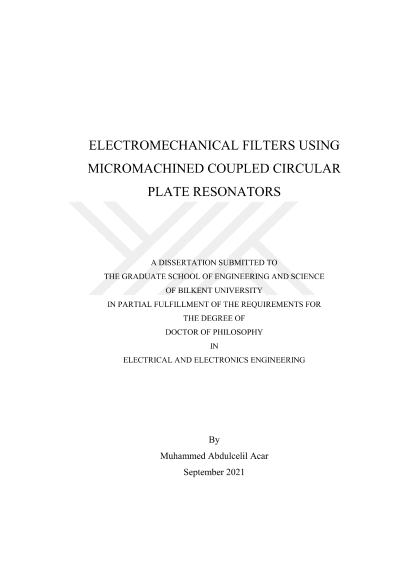 ELECTROMECHANICAL FILTERS USING MICROMACHINED COUPLED CIRCULAR PLATE RESONATORS

A DISSERTATION SUBMITTED TO
THE GRADUATE SCHOOL OF ENGINEERING AND SCIENCE
OF BILKENT UNIVERSITY
IN PARTIAL FULFILLMENT OF THE REQUIREMENTS FOR
THE DEGREE OF
DOCTOR OF PHILOSOPHY
IN
ELECTRICAL AND ELECTRONICS ENGINEERING

By
Muhammed Abdulcelil Acar
September 2021